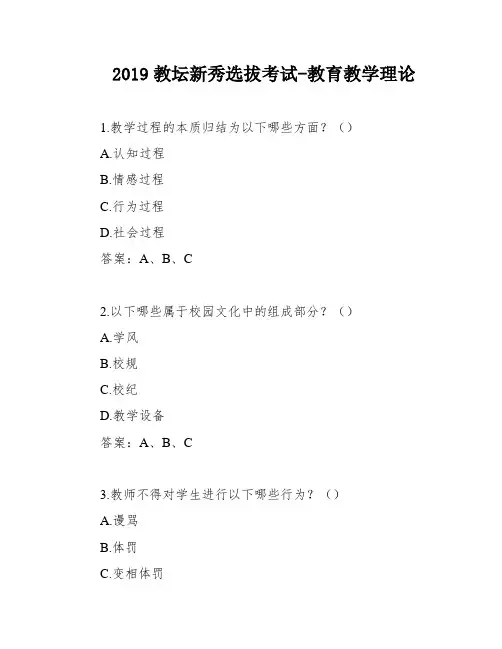 2019 教坛新秀选拔考试-教育教学理论

1.教学过程的本质归结为以下哪些方面？（）

A.认知过程

B.情感过程

C.行为过程

D.社会过程

答案：A、B、C

2.以下哪些属于校园文化中的组成部分？（）

A.学风

B.校规

C.校纪

D.教学设备

答案：A、B、C

3.教师不得对学生进行以下哪些行为？（）

A.谩骂

B.体罚

C.变相体罚